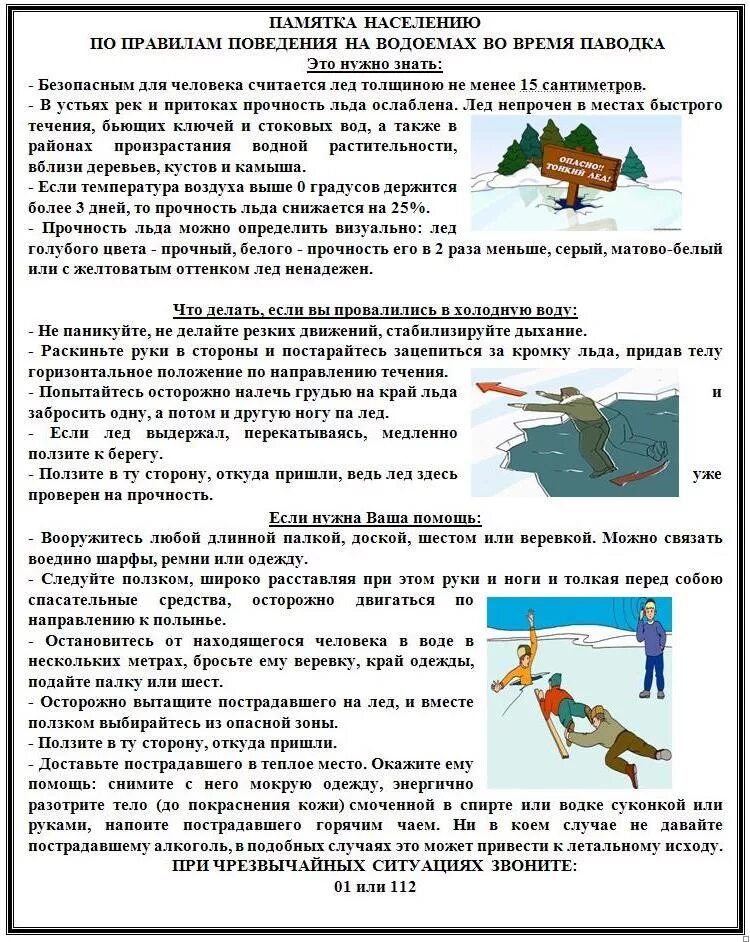 ПАМЯТКА НАСЕЛЕНИЮ
ПО ПРАВИЛАМ ПОВЕДЕНИЯ НА ВОДОЕМАХ ВО ВРЕМЯ ПАВОДКА
Это нужно знать:

- Безопасным для человека считается лед толщиною не менее 15 сантиметров.
- В устьях рек и притоках прочность льда ослаблена. Лед непрочен в местах быстрого течения, бьющих ключей и стоковых вод, а также в районах произрастания водной растительности, вблизи деревьев, кустов и камыша.
- Если температура воздуха выше 0 градусов держится более 3 дней, то прочность льда снижается на 25%.
- Прочность льда можно определить визуально: лед голубого цвета - прочный, белого - прочность его в 2 раза меньше, серый, матово-белый или с желтоватым оттенком лед ненадежен.

ОПАСНО!! ТОНКИЙ ЛЕД!

Что делать, если вы провалились в холодную воду:
- Не паникуйте, не делайте резких движений, стабилизируйте дыхание.
- Раскиньте руки в стороны и постарайтесь зацепиться за кромку льда, придав телу горизонтальное положение по направлению течения.
- Попытайтесь осторожно налечь грудью на край льда и забросить одну, а потом и другую ногу на лед.
- Если лед выдержал, перекатываясь, медленно ползите к берегу.
- Ползите в ту сторону, откуда пришли, ведь лед здесь уже проверен на прочность.

Если нужна Ваша помощь:
- Вооружитесь любой длинной палкой, доской, шестом или веревкой. Можно связать воедино шарфы, ремни или одежду.
- Следуйте ползком, широко расставляя при этом руки и ноги и толкая перед собою спасательные средства, осторожно двигаться по направлению к полынье.
- Остановитесь от находящегося человека в воде в нескольких метрах, бросьте ему веревку, край одежды, подайте палку или шест.
- Осторожно вытащите пострадавшего на лед, и вместе ползком выбирайтесь из опасной зоны.
- Ползите в ту сторону, откуда пришли.
- Доставьте пострадавшего в теплое место. Окажите ему помощь: снимите с него мокрую одежду, энергично разотрите тело (до покраснения кожи) смоченной в спирте или водке суконкой или руками, напоите пострадавшего горячим чаем. Ни в коем случае не давайте пострадавшему алкоголь, в подобных случаях это может привести к летальному исходу.
ПРИ ЧРЕЗВЫЧАЙНЫХ СИТУАЦИЯХ ЗВОНИТЕ:
01 или 112